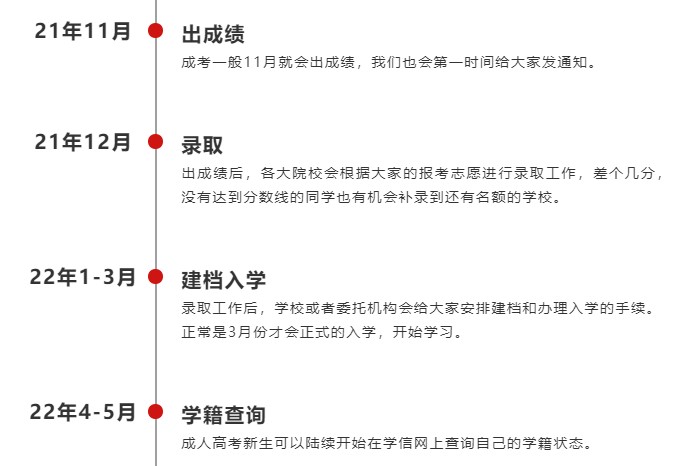 21年11月

出成绩

成考一般11月就会出成绩，我们也会第一时间给大家发通知。

21年12月

录取

出成绩后，各大院校会根据大家的报考志愿进行录取工作，差个几分，没有达到分数线的同学也有机会补录到还有名额的学校。

22年1-3月

建档入学

录取工作后，学校或者委托机构会给大家安排建档和办理入学的手续。正常是3月份才会正式的入学，开始学习。

22年4-5月

学籍查询

成人高考新生可以陆续开始在学信网上查询自己的学籍状态。